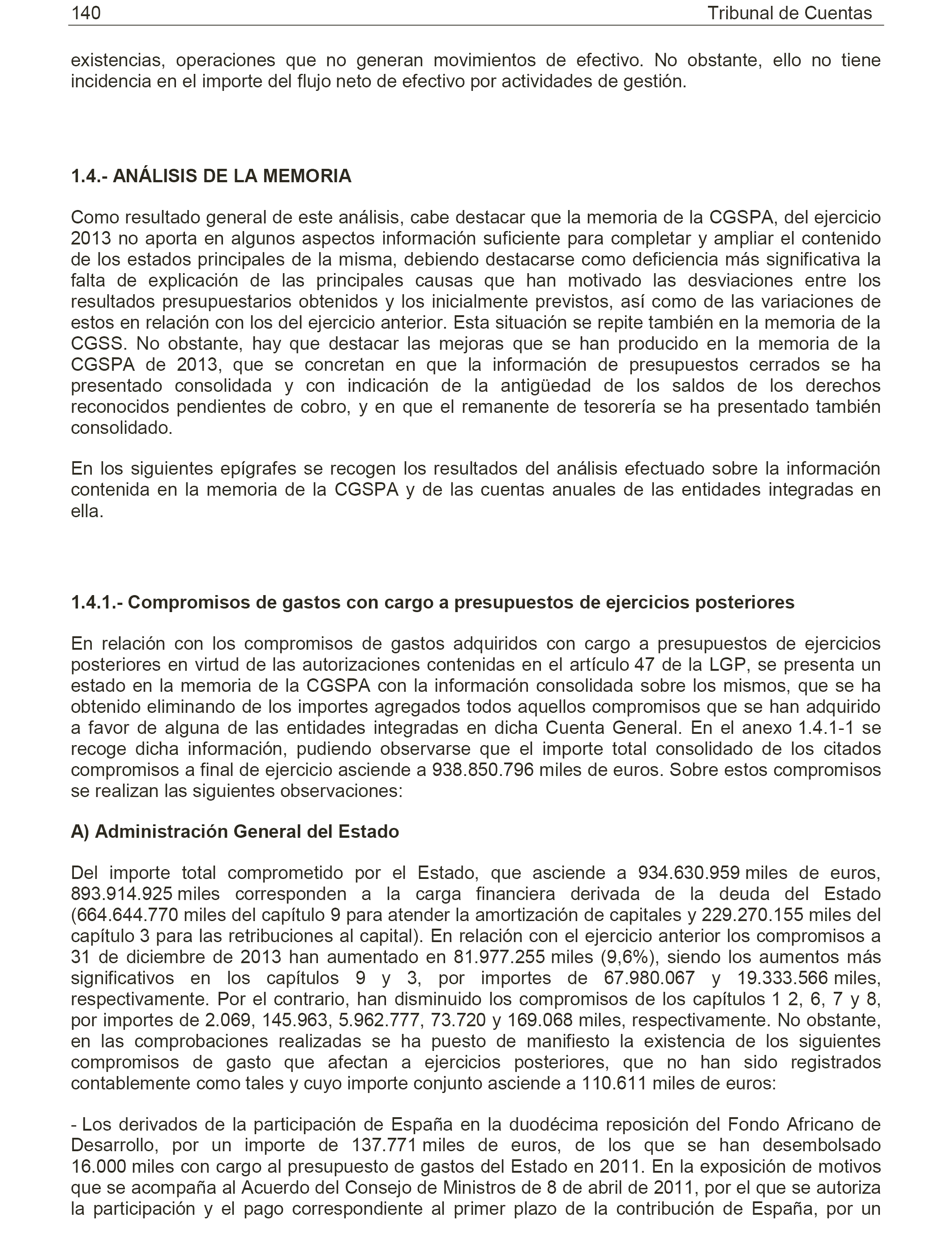 140 Tribunal de Cuentas

existencias, operaciones que no generan movimientos de efectivo. No obstante, ello no tiene incidencia en el importe del flujo neto de efectivo por actividades de gestión.

1.4.- ANÁLISIS DE LA MEMORIA

Como resultado general de este análisis, cabe destacar que la memoria de la CGSPA, del ejercicio 2013 no aporta en algunos aspectos información suficiente para completar y ampliar el contenido de los estados principales de la misma, debiendo destacarse como deficiencia más significativa la falta de explicación de las principales causas que han motivado las desviaciones entre los resultados presupuestarios obtenidos y los inicialmente previstos, así como de las variaciones de estos en relación con los del ejercicio anterior. Esta situación se repite también en la memoria de la CGSS. No obstante, hay que destacar las mejoras que se han producido en la memoria de la CGSPA de 2013, que se concretan en que la información de presupuestos cerrados se ha presentado consolidada y con indicación de la antigüedad de los saldos de los derechos reconocidos pendientes de cobro, y en que el remanente de tesorería se ha presentado también consolidado.

En los siguientes epígrafes se recogen los resultados del análisis efectuado sobre la información contenida en la memoria de la CGSPA y de las cuentas anuales de las entidades integradas en ella.

1.4.1.- Compromisos de gastos con cargo a presupuestos de ejercicios posteriores

En relación con los compromisos de gastos adquiridos con cargo a presupuestos de ejercicios posteriores en virtud de las autorizaciones contenidas en el artículo 47 de la LGP, se presenta un estado en la memoria de la CGSPA con la información consolidada sobre los mismos, que se ha obtenido eliminando de los importes agregados todos aquellos compromisos que se han adquirido a favor de alguna de las entidades integradas en dicha Cuenta General. En el anexo 1.4.1-1 se recoge dicha información, pudiendo observarse que el importe total consolidado de los citados compromisos a final de ejercicio asciende a 938.850.796 miles de euros. Sobre estos compromisos se realizan las siguientes observaciones:

A) Administración General del Estado

Del importe total comprometido por el Estado, que asciende a 934.630.959 miles de euros, 893.914.925 miles corresponden a la carga financiera derivada de la deuda del Estado (664.644.770 miles del capítulo 9 para atender la amortización de capitales y 229.270.155 miles del capítulo 3 para las retribuciones al capital). En relación con el ejercicio anterior los compromisos a 31 de diciembre de 2013 han aumentado en 81.977.255 miles (9,6%), siendo los aumentos más significativos en los capítulos 9 y 3, por importes de 67.980.067 y 19.333.566 miles, respectivamente. Por el contrario, han disminuido los compromisos de los capítulos 1 2, 6, 7 y 8, por importes de 2.069, 145.963, 5.962.777, 73.720 y 169.068 miles, respectivamente. No obstante, en las comprobaciones realizadas se ha puesto de manifiesto la existencia de los siguientes compromisos de gasto que afectan a ejercicios posteriores, que no han sido registrados contablemente como tales y cuyo importe conjunto asciende a 110.611 miles de euros:

- Los derivados de la participación de España en la duodécima reposición del Fondo Africano de Desarrollo, por un importe de 137.771 miles de euros, de los que se han desembolsado 16.000 miles con cargo al presupuesto de gastos del Estado en 2011. En la exposición de motivos que se acompaña al Acuerdo del Consejo de Ministros de 8 de abril de 2011, por el que se autoriza la participación y el pago correspondiente al primer plazo de la contribución de España, por un